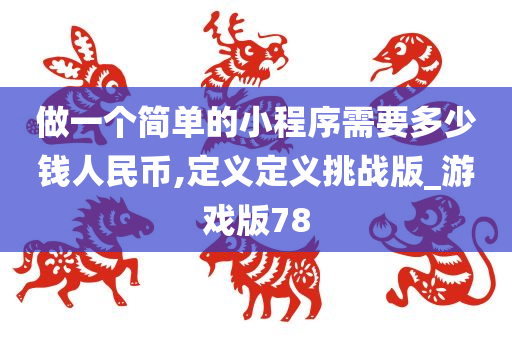 做一个简单的小程序需要多少钱人民币,定义定义挑战版_游戏版78